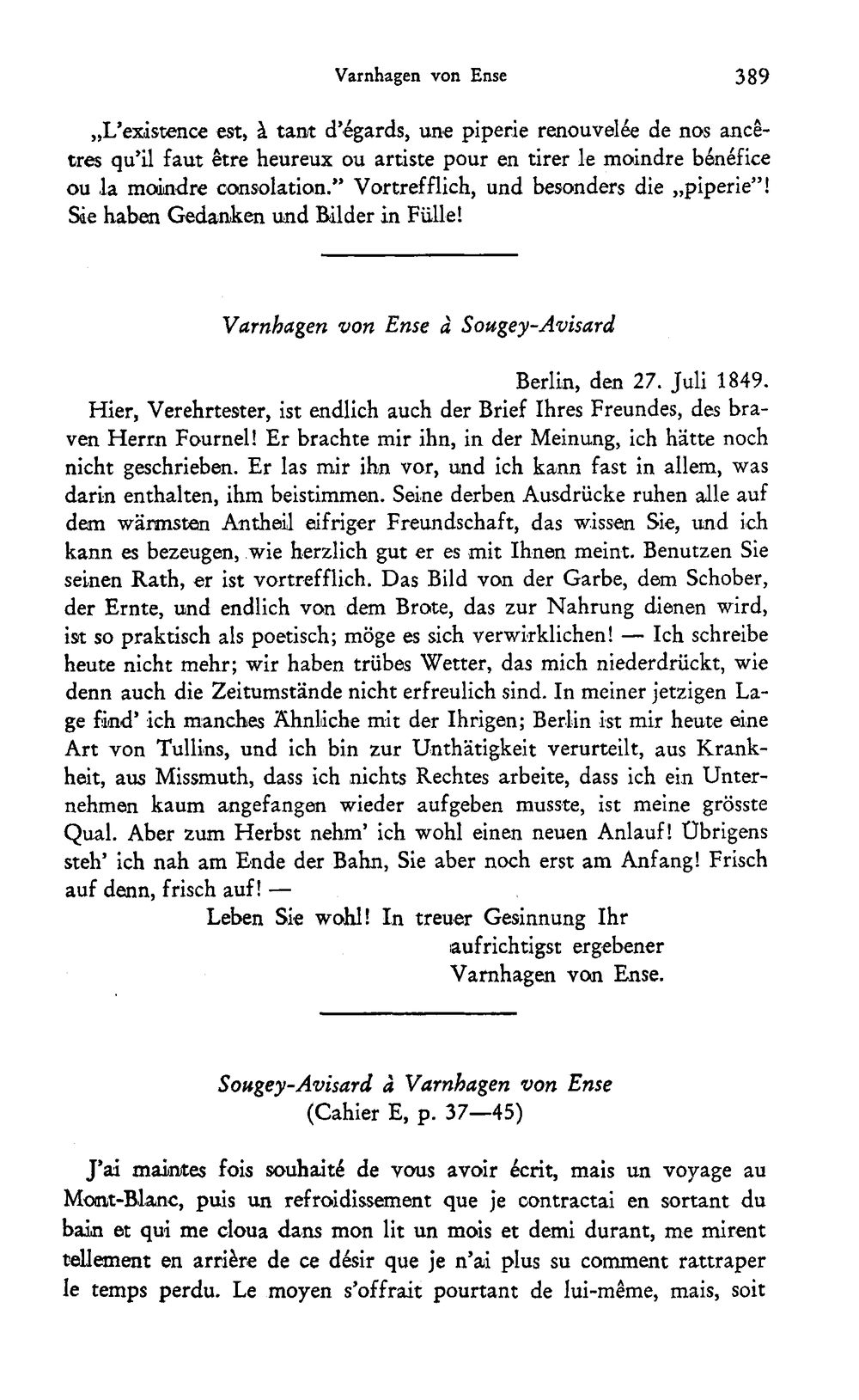 Varnhagen von Ense 389

„L'existence est, à tant d'égards, une piperie renouvelée de nos ancêtres qu'il faut être heureux ou artiste pour en tirer le moindre bénéfice ou la moindre consolation." Vortrefflich, und besonders die „piperie"! Sie haben Gedanken und Bilder in Fülle!

Varnhagen von Ense à Sougey-Avisard

Berlin, den 27. Juli 1849.

Hier, Verehrtester, ist endlich auch der Brief Ihres Freundes, des braven Herrn Fournel! Er brachte mir ihn, in der Meinung, ich hätte noch nicht geschrieben. Er las mir ihn vor, und ich kann fast in allem, was darin enthalten, ihm beistimmen. Seine derben Ausdrücke ruhen alle auf dem wärmsten Antheil eifriger Freundschaft, das wissen Sie, und ich kann es bezeugen, wie herzlich gut er es mit Ihnen meint. Benutzen Sie seinen Rath, er ist vortrefflich. Das Bild von der Garbe, dem Schober, der Ernte, und endlich von dem Brote, das zur Nahrung dienen wird, ist so praktisch als poetisch; möge es sich verwirklichen! — Ich schreibe heute nicht mehr; wir haben trübes Wetter, das mich niederdrückt, wie denn auch die Zeitumstände nicht erfreulich sind. In meiner jetzigen Lage find' ich manches Ähnliche mit der Ihrigen; Berlin ist mir heute eine Art von Tullins, und ich bin zur Unthätigkeit verurteilt, aus Krankheit, aus Missmuth, dass ich nichts Rechtes arbeite, dass ich ein Unternehmen kaum angefangen wieder aufgeben musste, ist meine grösste Qual. Aber zum Herbst nehm' ich wohl einen neuen Anlauf! Übrigens steh' ich nah am Ende der Bahn, Sie aber noch erst am Anfang! Frisch auf denn, frisch auf! —

Leben Sie wohl! In treuer Gesinnung Ihr
aufrichtigst ergebener
Varnhagen von Ense.

Sougey-Avisard à Varnhagen von Ense
(Cahier E, p. 37—45)

J'ai maintes fois souhaité de vous avoir écrit, mais un voyage au Mont-Blanc, puis un refroidissement que je contractai en sortant du bain et qui me cloua dans mon lit un mois et demi durant, me mirent tellement en arrière de ce désir que je n'ai plus su comment rattraper le temps perdu. Le moyen s'offrait pourtant de lui-même, mais, soit